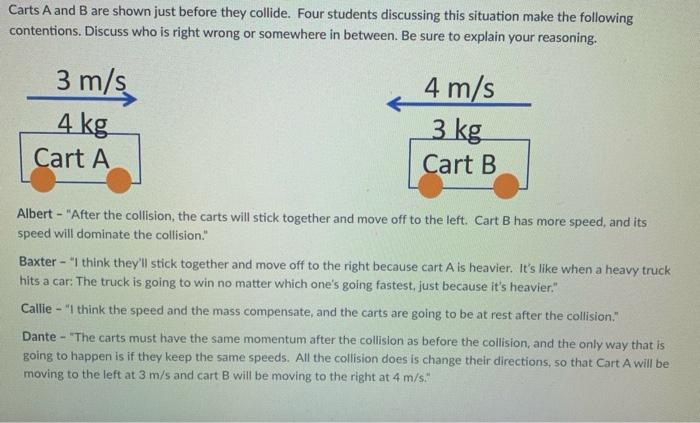 Carts A and B are shown just before they collide. Four students discussing this situation make the following contentions. Discuss who is right wrong or somewhere in between. Be sure to explain your reasoning.

3 m/s

4 kg

Cart A

4 m/s

3 kg

Cart B

Albert - "After the collision, the carts will stick together and move off to the left. Cart B has more speed, and its speed will dominate the collision."

Baxter - "I think they'll stick together and move off to the right because cart A is heavier. It's like when a heavy truck hits a car: The truck is going to win no matter which one's going fastest, just because it's heavier."

Callie - "I think the speed and the mass compensate, and the carts are going to be at rest after the collision."

Dante - "The carts must have the same momentum after the collision as before the collision, and the only way that is going to happen is if they keep the same speeds. All the collision does is change their directions, so that Cart A will be moving to the left at 3 m/s and cart B will be moving to the right at 4 m/s."